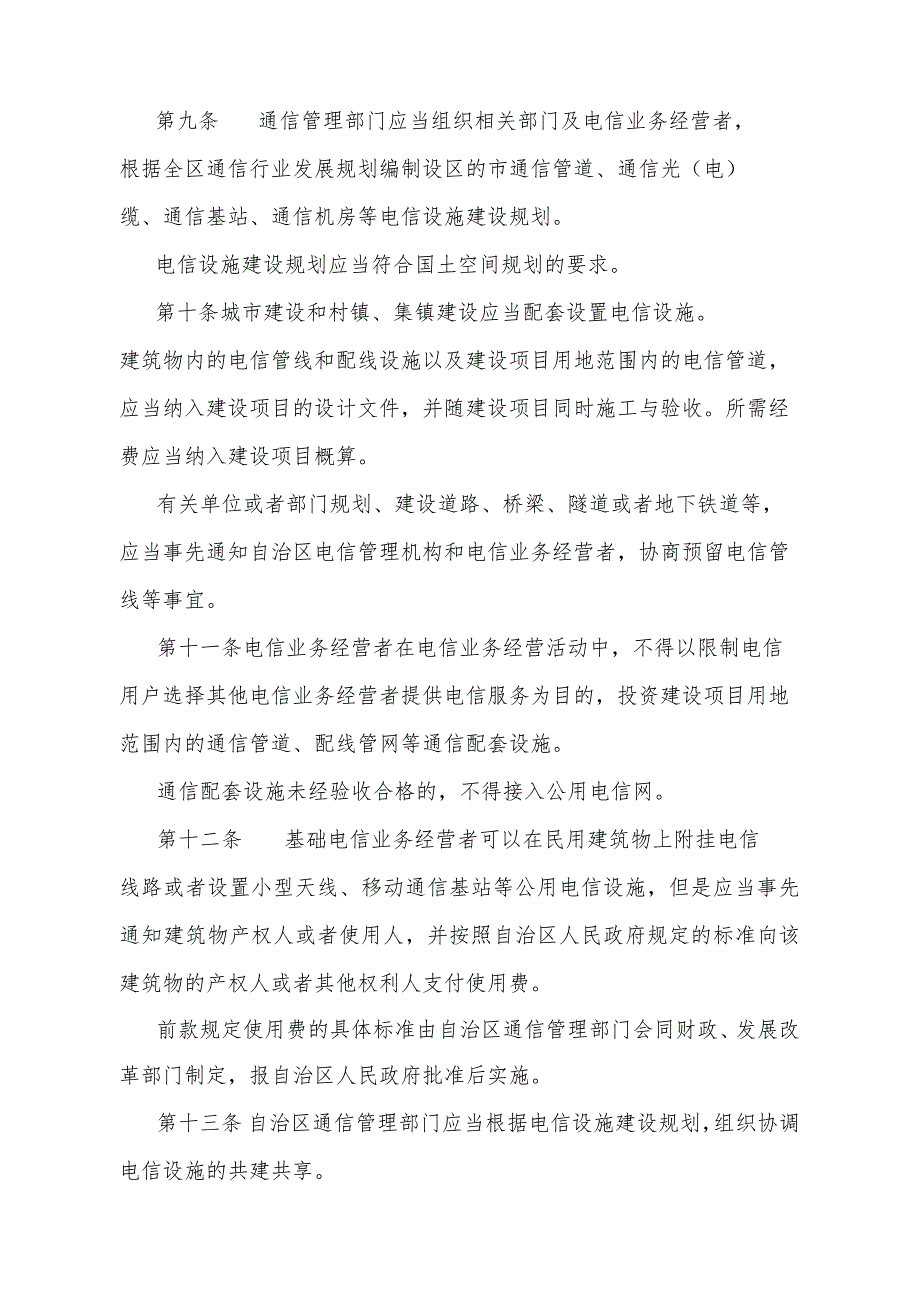 第九条　通信管理部门应当组织相关部门及电信业务经营者，根据全区通信行业发展规划编制设区的市通信管道、通信光（电）缆、通信基站、通信机房等电信设施建设规划。

电信设施建设规划应当符合国土空间规划的要求。

第十条城市建设和村镇、集镇建设应当配套设置电信设施。建筑物内的电信管线和配线设施以及建设项目用地范围内的电信管道，应当纳入建设项目的设计文件，并随建设项目同时施工与验收。所需经费应当纳入建设项目概算。

有关单位或者部门规划、建设道路、桥梁、隧道或者地下铁道等，应当事先通知自治区电信管理机构和电信业务经营者，协商预留电信管线等事宜。

第十一条电信业务经营者在电信业务经营活动中，不得以限制电信用户选择其他电信业务经营者提供电信服务为目的，投资建设项目用地范围内的通信管道、配线管网等通信配套设施。

通信配套设施未经验收合格的，不得接入公用电信网。

第十二条　基础电信业务经营者可以在民用建筑物上附挂电信线路或者设置小型天线、移动通信基站等公用电信设施，但是应当事先通知建筑物产权人或者使用人，并按照自治区人民政府规定的标准向该建筑物的产权人或者其他权利人支付使用费。

前款规定使用费的具体标准由自治区通信管理部门会同财政、发展改革部门制定，报自治区人民政府批准后实施。

第十三条 自治区通信管理部门应当根据电信设施建设规划，组织协调电信设施的共建共享。